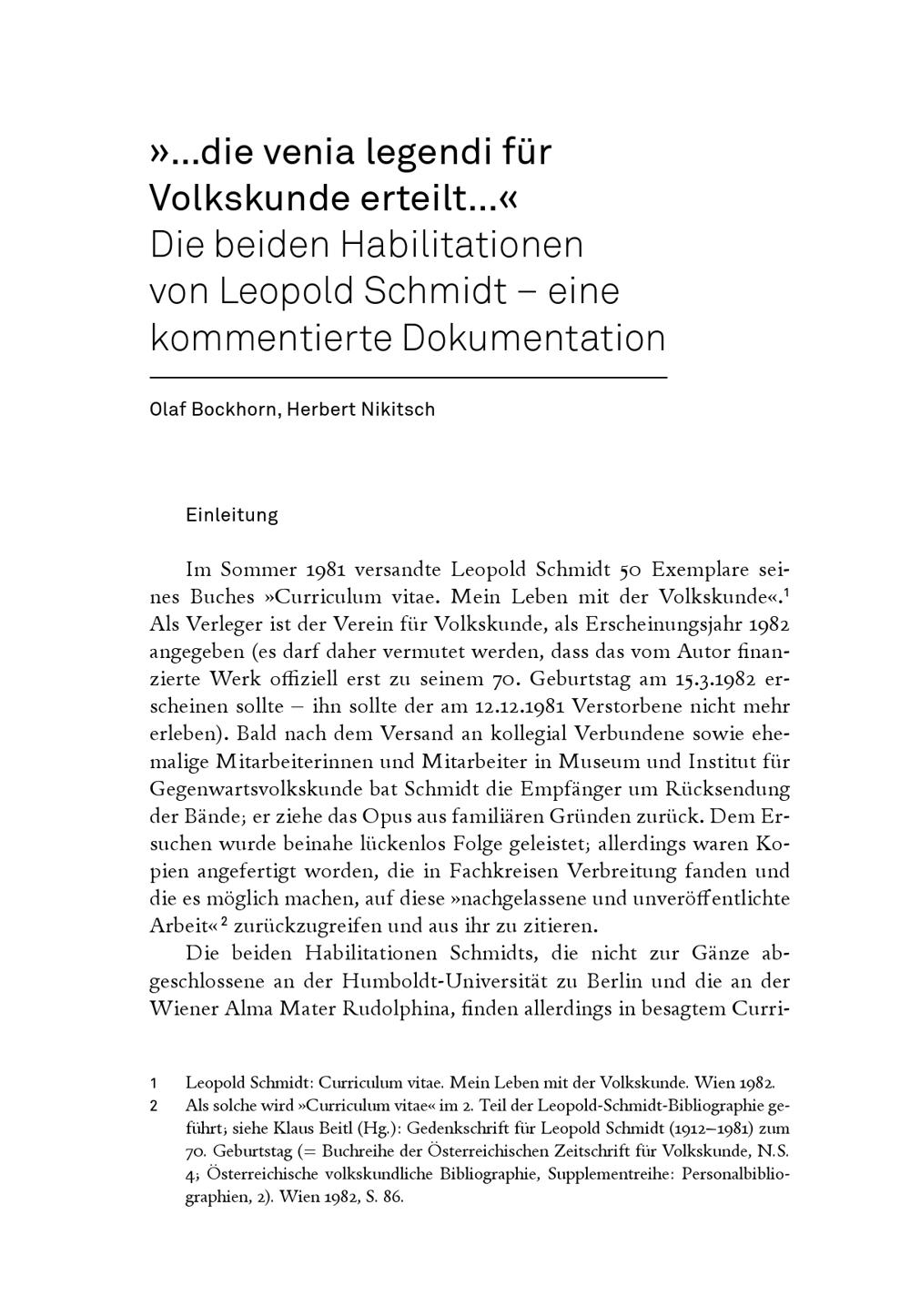 »...die venia legendi für Volkskunde erteilt...«
Die beiden Habilitationen von Leopold Schmidt – eine kommentierte Dokumentation

Olaf Bockhorn, Herbert Nikitsch

Einleitung

Im Sommer 1981 versandte Leopold Schmidt 50 Exemplare seines Buches »Curriculum vitae. Mein Leben mit der Volkskunde«.$^1$ Als Verleger ist der Verein für Volkskunde, als Erscheinungsjahr 1982 angegeben (es darf daher vermutet werden, dass das vom Autor finanzierte Werk offiziell erst zu seinem 70. Geburtstag am 15.3.1982 erscheinen sollte – ihn sollte der am 12.12.1981 Verstorbene nicht mehr erleben). Bald nach dem Versand an kollegial Verbundene sowie ehemalige Mitarbeiterinnen und Mitarbeiter in Museum und Institut für Gegenwartsvolkskunde bat Schmidt die Empfänger um Rücksendung der Bände; er ziehe das Opus aus familiären Gründen zurück. Dem Ersuchen wurde beinahe lückenlos Folge geleistet; allerdings waren Kopien angefertigt worden, die in Fachkreisen Verbreitung fanden und die es möglich machen, auf diese »nachgelassene und unveröffentlichte Arbeit«$^2$ zurückzugreifen und aus ihr zu zitieren.

Die beiden Habilitationen Schmidts, die nicht zur Gänze abgeschlossene an der Humboldt-Universität zu Berlin und die an der Wiener Alma Mater Rudolphina, finden allerdings in besagtem Curri-

1 Leopold Schmidt: Curriculum vitae. Mein Leben mit der Volkskunde. Wien 1982.
2 Als solche wird »Curriculum vitae« im 2. Teil der Leopold-Schmidt-Bibliographie geführt; siehe Klaus Beitl (Hg.): Gedenkschrift für Leopold Schmidt (1912–1981) zum 70. Geburtstag (= Buchreihe der Österreichischen Zeitschrift für Volkskunde, N.S. 4; Österreichische volkskundliche Bibliographie, Supplementreihe: Personalbibliographien, 2). Wien 1982, S. 86.